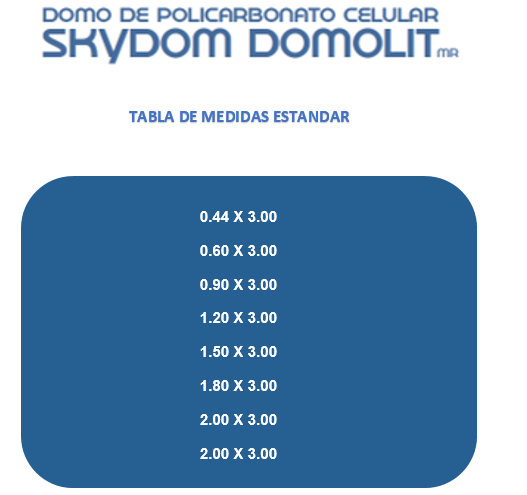 DOMO DE POLICARBONATO CELULAR
SKYDOM DOMOLIT MR

TABLA DE MEDIDAS ESTANDAR

0.44 X 3.00
0.60 X 3.00
0.90 X 3.00
1.20 X 3.00
1.50 X 3.00
1.80 X 3.00
2.00 X 3.00
2.00 X 3.00